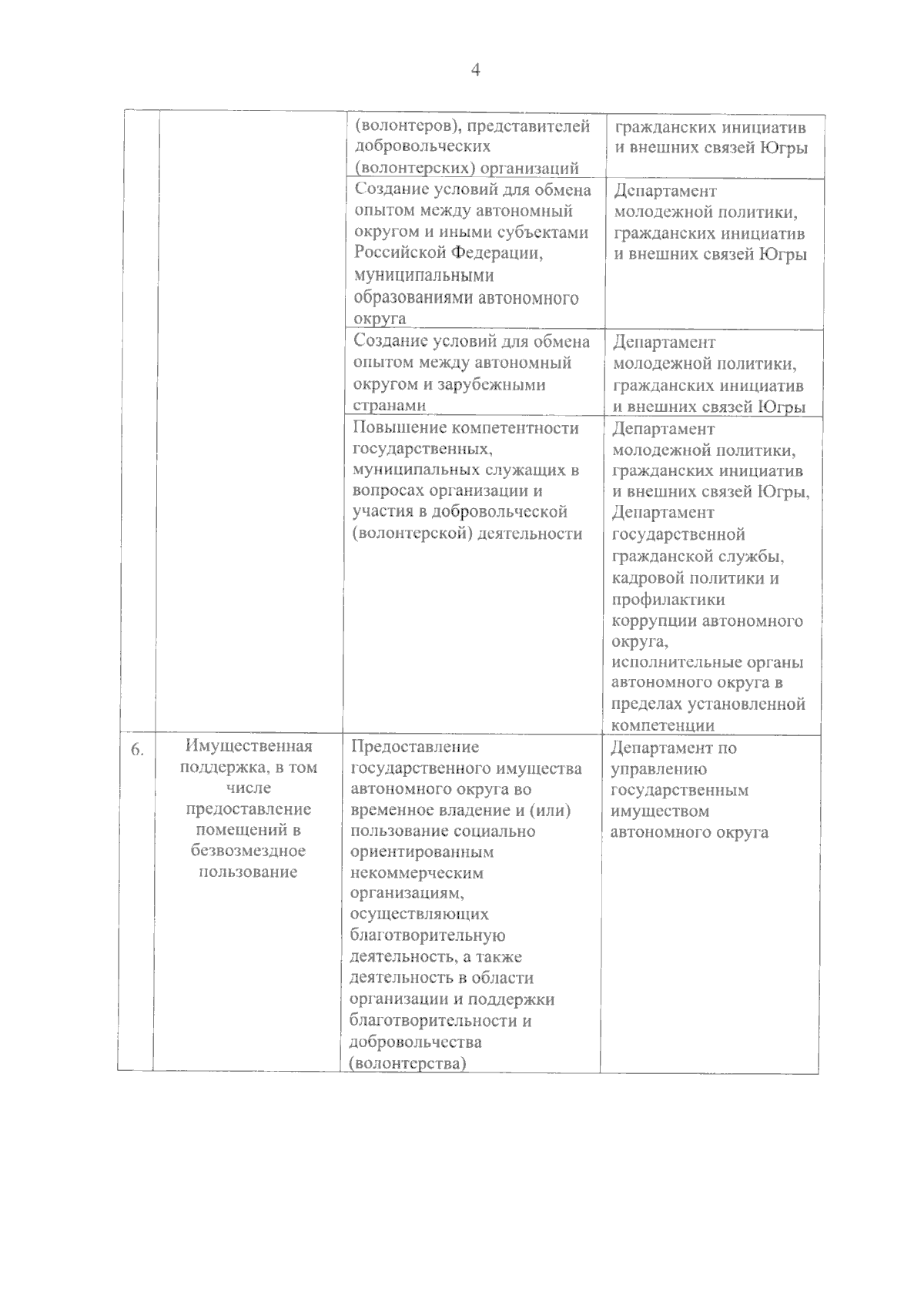 4

| | | | |
|---|---|---|---|
| | | (волонтеров), представителей добровольческих (волонтерских) организаций | гражданских инициатив и внешних связей Югры |
| | | Создание условий для обмена опытом между автономный округом и иными субъектами Российской Федерации, муниципальными образованиями автономного округа | Департамент молодежной политики, гражданских инициатив и внешних связей Югры |
| | | Создание условий для обмена опытом между автономный округом и зарубежными странами | Департамент молодежной политики, гражданских инициатив и внешних связей Югры |
| | | Повышение компетентности государственных, муниципальных служащих в вопросах организации и участия в добровольческой (волонтерской) деятельности | Департамент молодежной политики, гражданских инициатив и внешних связей Югры, Департамент государственной гражданской службы, кадровой политики и профилактики коррупции автономного округа, исполнительные органы автономного округа в пределах установленной компетенции |
| 6. | Имущественная поддержка, в том числе предоставление помещений в безвозмездное пользование | Предоставление государственного имущества автономного округа во временное владение и (или) пользование социально ориентированным некоммерческим организациям, осуществляющих благотворительную деятельность, а также деятельность в области организации и поддержки благотворительности и добровольчества (волонтерства) | Департамент по управлению государственным имуществом автономного округа |